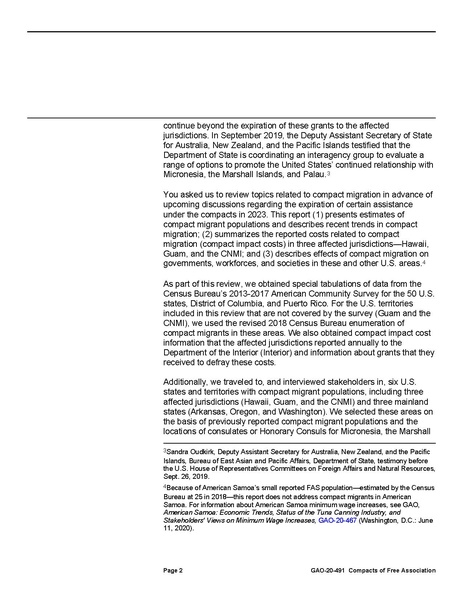 continue beyond the expiration of these grants to the affected jurisdictions. In September 2019, the Deputy Assistant Secretary of State for Australia, New Zealand, and the Pacific Islands testified that the Department of State is coordinating an interagency group to evaluate a range of options to promote the United States' continued relationship with Micronesia, the Marshall Islands, and Palau.$^3$

You asked us to review topics related to compact migration in advance of upcoming discussions regarding the expiration of certain assistance under the compacts in 2023. This report (1) presents estimates of compact migrant populations and describes recent trends in compact migration; (2) summarizes the reported costs related to compact migration (compact impact costs) in three affected jurisdictions—Hawaii, Guam, and the CNMI; and (3) describes effects of compact migration on governments, workforces, and societies in these and other U.S. areas.$^4$

As part of this review, we obtained special tabulations of data from the Census Bureau's 2013-2017 American Community Survey for the 50 U.S. states, District of Columbia, and Puerto Rico. For the U.S. territories included in this review that are not covered by the survey (Guam and the CNMI), we used the revised 2018 Census Bureau enumeration of compact migrants in these areas. We also obtained compact impact cost information that the affected jurisdictions reported annually to the Department of the Interior (Interior) and information about grants that they received to defray these costs.

Additionally, we traveled to, and interviewed stakeholders in, six U.S. states and territories with compact migrant populations, including three affected jurisdictions (Hawaii, Guam, and the CNMI) and three mainland states (Arkansas, Oregon, and Washington). We selected these areas on the basis of previously reported compact migrant populations and the locations of consulates or Honorary Consuls for Micronesia, the Marshall

$^3$Sandra Oudkirk, Deputy Assistant Secretary for Australia, New Zealand, and the Pacific Islands, Bureau of East Asian and Pacific Affairs, Department of State, testimony before the U.S. House of Representatives Committees on Foreign Affairs and Natural Resources, Sept. 26, 2019.

$^4$Because of American Samoa's small reported FAS population—estimated by the Census Bureau at 25 in 2018—this report does not address compact migrants in American Samoa. For information about American Samoa minimum wage increases, see GAO, American Samoa: Economic Trends, Status of the Tuna Canning Industry, and Stakeholders' Views on Minimum Wage Increases, GAO-20-467 (Washington, D.C.: June 11, 2020).

Page 2 GAO-20-491 Compacts of Free Association